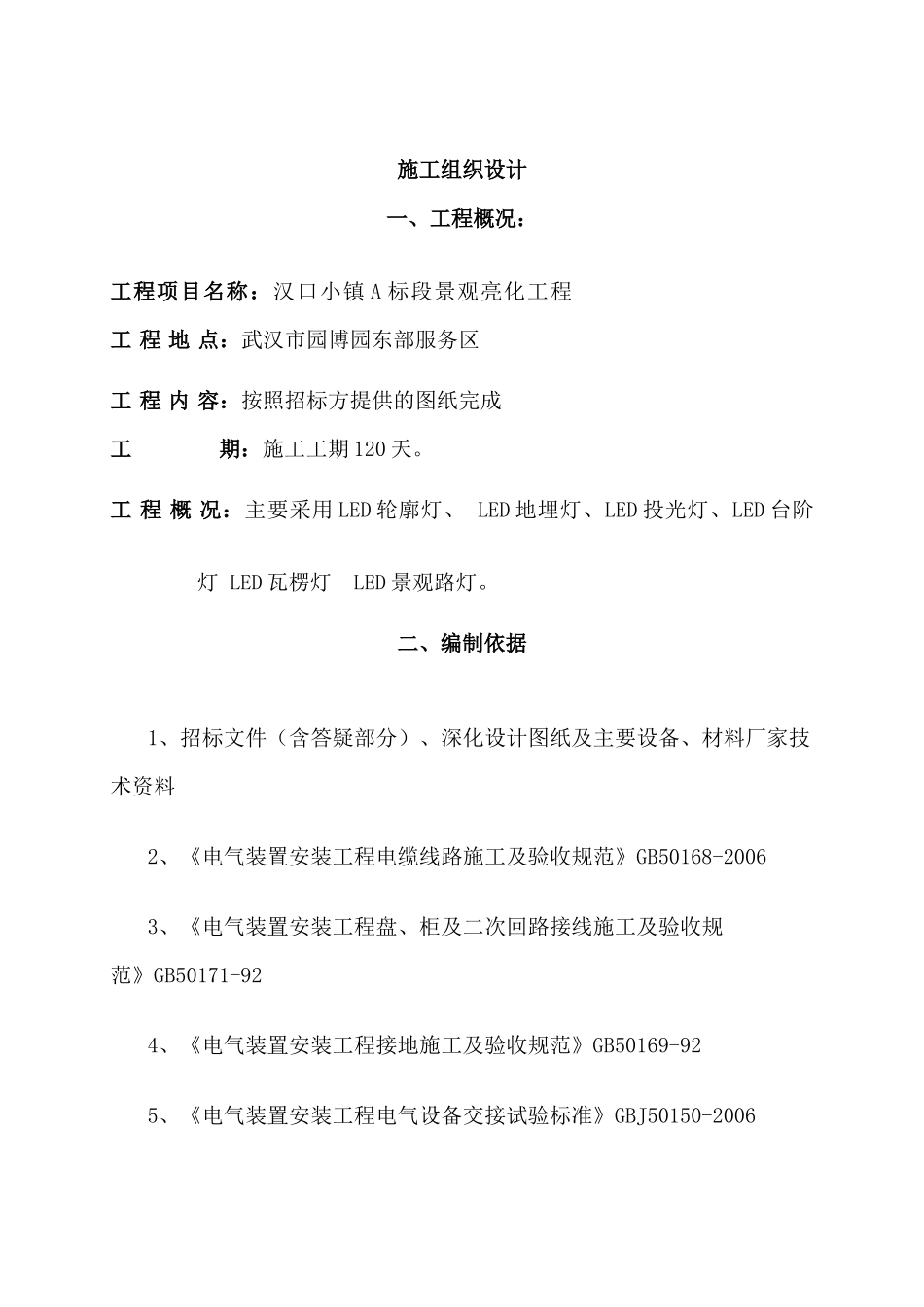 施工组织设计

一、工程概况：

工程项目名称：汉口小镇A标段景观亮化工程

工 程 地 点：武汉市园博园东部服务区

工 程 内 容：按照招标方提供的图纸完成

工 期：施工工期120天。

工 程 概 况：主要采用LED轮廓灯、 LED地埋灯、LED投光灯、LED台阶灯 LED瓦楞灯 LED景观路灯。

二、编制依据

1、招标文件（含答疑部分）、深化设计图纸及主要设备、材料厂家技术资料

2、《电气装置安装工程电缆线路施工及验收规范》GB50168-2006

3、《电气装置安装工程盘、柜及二次回路接线施工及验收规范》GB50171-92

4、《电气装置安装工程接地施工及验收规范》GB50169-92

5、《电气装置安装工程电气设备交接试验标准》GBJ50150-2006